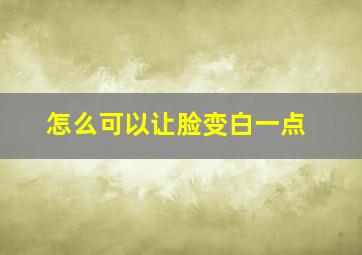 怎么可以让脸变白一点